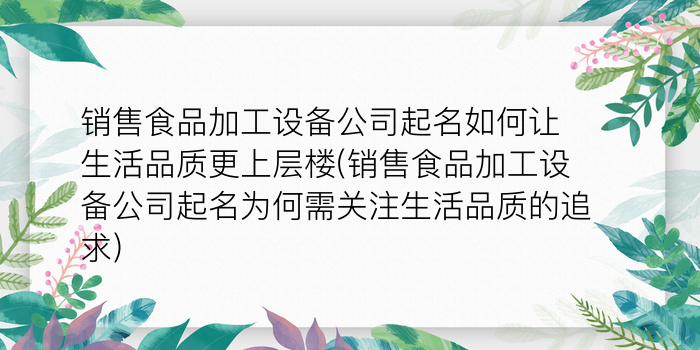 销售食品加工设备公司起名如何让生活品质更上层楼(销售食品加工设备公司起名为何需关注生活品质的追求)